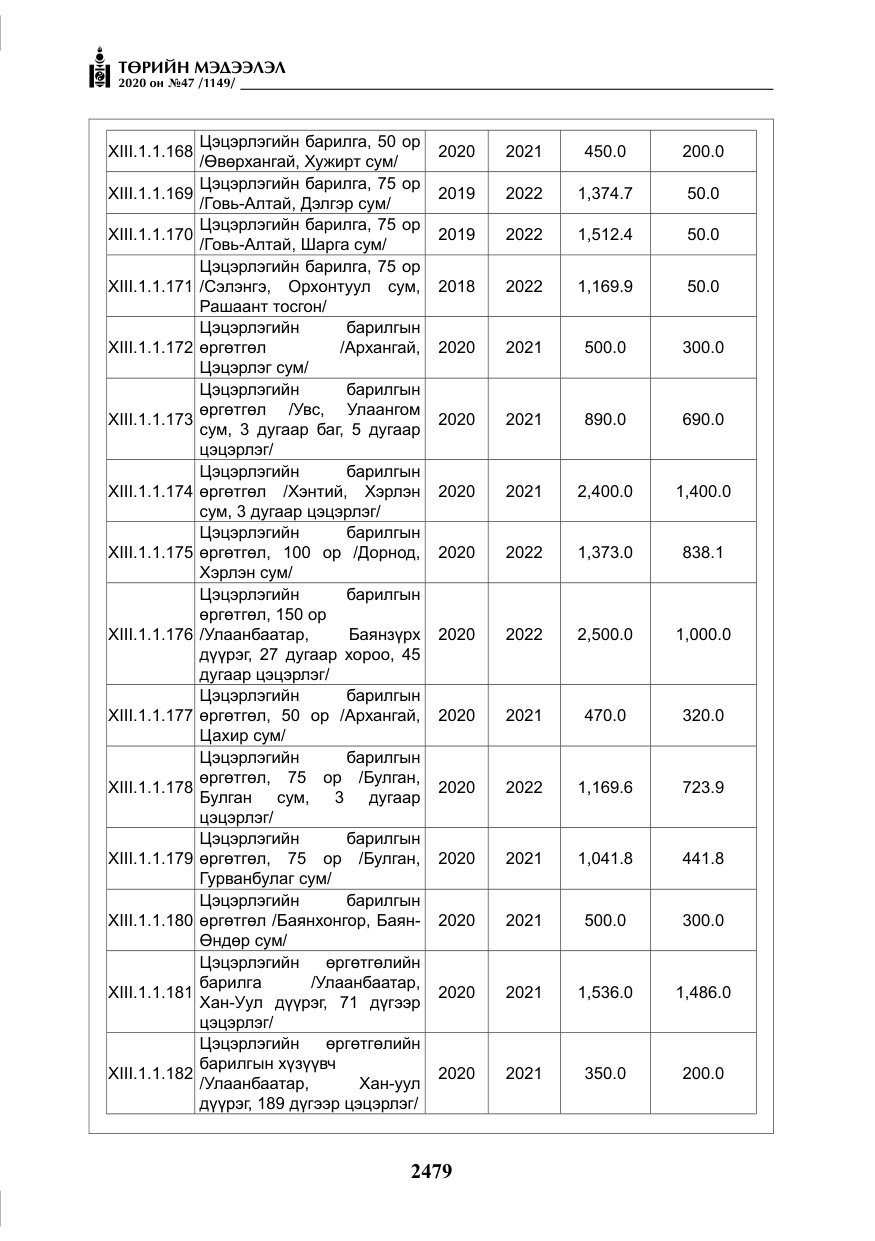 ТӨРИЙН МЭДЭЭЛЭЛ
2020 он №47 /1149/

| XIII.1.1.168 | Цэцэрлэгийн барилга, 50 ор /Өвөрхангай, Хужирт сум/ | 2020 | 2021 | 450.0 | 200.0 |
|---|---|---|---|---|---|
| XIII.1.1.169 | Цэцэрлэгийн барилга, 75 ор /Говь-Алтай, Дэлгэр сум/ | 2019 | 2022 | 1,374.7 | 50.0 |
| XIII.1.1.170 | Цэцэрлэгийн барилга, 75 ор /Говь-Алтай, Шарга сум/ | 2019 | 2022 | 1,512.4 | 50.0 |
| XIII.1.1.171 | Цэцэрлэгийн барилга, 75 ор /Сэлэнгэ, Орхонтуул сум, Рашаант тосгон/ | 2018 | 2022 | 1,169.9 | 50.0 |
| XIII.1.1.172 | Цэцэрлэгийн барилгын өргөтгөл /Архангай, Цэцэрлэг сум/ | 2020 | 2021 | 500.0 | 300.0 |
| XIII.1.1.173 | Цэцэрлэгийн барилгын өргөтгөл /Увс, Улаангом сум, 3 дугаар баг, 5 дугаар цэцэрлэг/ | 2020 | 2021 | 890.0 | 690.0 |
| XIII.1.1.174 | Цэцэрлэгийн барилгын өргөтгөл /Хэнтий, Хэрлэн сум, 3 дугаар цэцэрлэг/ | 2020 | 2021 | 2,400.0 | 1,400.0 |
| XIII.1.1.175 | Цэцэрлэгийн барилгын өргөтгөл, 100 ор /Дорнод, Хэрлэн сум/ | 2020 | 2022 | 1,373.0 | 838.1 |
| XIII.1.1.176 | Цэцэрлэгийн барилгын өргөтгөл, 150 ор /Улаанбаатар, Баянзүрх дүүрэг, 27 дугаар хороо, 45 дугаар цэцэрлэг/ | 2020 | 2022 | 2,500.0 | 1,000.0 |
| XIII.1.1.177 | Цэцэрлэгийн барилгын өргөтгөл, 50 ор /Архангай, Цахир сум/ | 2020 | 2021 | 470.0 | 320.0 |
| XIII.1.1.178 | Цэцэрлэгийн барилгын өргөтгөл, 75 ор /Булган, Булган сум, 3 дугаар цэцэрлэг/ | 2020 | 2022 | 1,169.6 | 723.9 |
| XIII.1.1.179 | Цэцэрлэгийн барилгын өргөтгөл, 75 ор /Булган, Гурванбулаг сум/ | 2020 | 2021 | 1,041.8 | 441.8 |
| XIII.1.1.180 | Цэцэрлэгийн барилгын өргөтгөл /Баянхонгор, Баян-Өндөр сум/ | 2020 | 2021 | 500.0 | 300.0 |
| XIII.1.1.181 | Цэцэрлэгийн өргөтгөлийн барилга /Улаанбаатар, Хан-Уул дүүрэг, 71 дүгээр цэцэрлэг/ | 2020 | 2021 | 1,536.0 | 1,486.0 |
| XIII.1.1.182 | Цэцэрлэгийн өргөтгөлийн барилгын хүзүүвч /Улаанбаатар, Хан-уул дүүрэг, 189 дүгээр цэцэрлэг/ | 2020 | 2021 | 350.0 | 200.0 |

2479